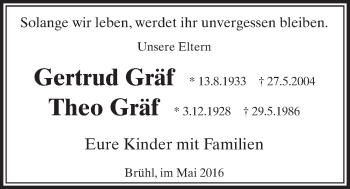 Solange wir leben, werdet ihr unvergessen bleiben.

Unsere Eltern

Gertrud Gräf * 13.8.1933 † 27.5.2004

Theo Gräf * 3.12.1928 † 29.5.1986

Eure Kinder mit Familien

Brühl, im Mai 2016